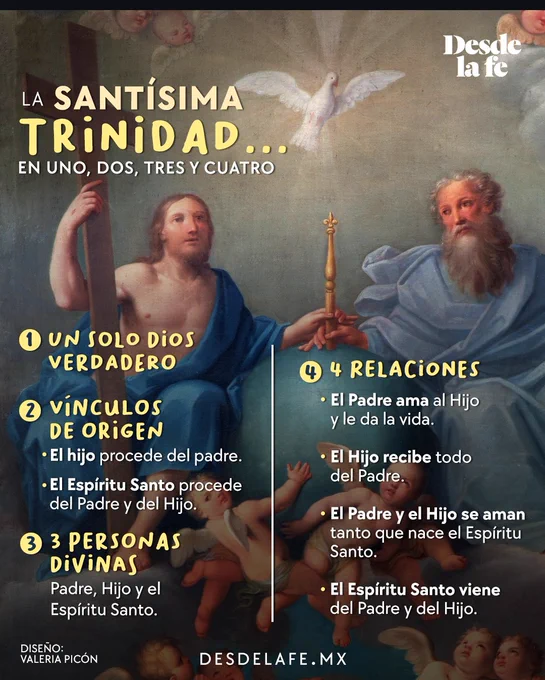 Desde la fe

LA SANTÍSIMA TRINIDAD...
EN UNO, DOS, TRES Y CUATRO

1 UN SOLO DIOS VERDADERO

2 VÍNCULOS DE ORIGEN
• El hijo procede del padre.
• El Espíritu Santo procede del Padre y del Hijo.

3 3 PERSONAS DIVINAS
Padre, Hijo y el Espíritu Santo.

4 4 RELACIONES
• El Padre ama al Hijo y le da la vida.
• El Hijo recibe todo del Padre.
• El Padre y el Hijo se aman tanto que nace el Espíritu Santo.
• El Espíritu Santo viene del Padre y del Hijo.

DISEÑO:
VALERIA PICÓN

DESDELAFE.MX